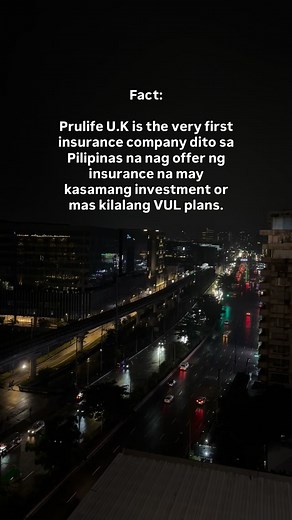 Fact:

Prulife U.K is the very first insurance company dito sa Pilipinas na nag offer ng insurance na may kasamang investment or mas kilalang VUL plans.